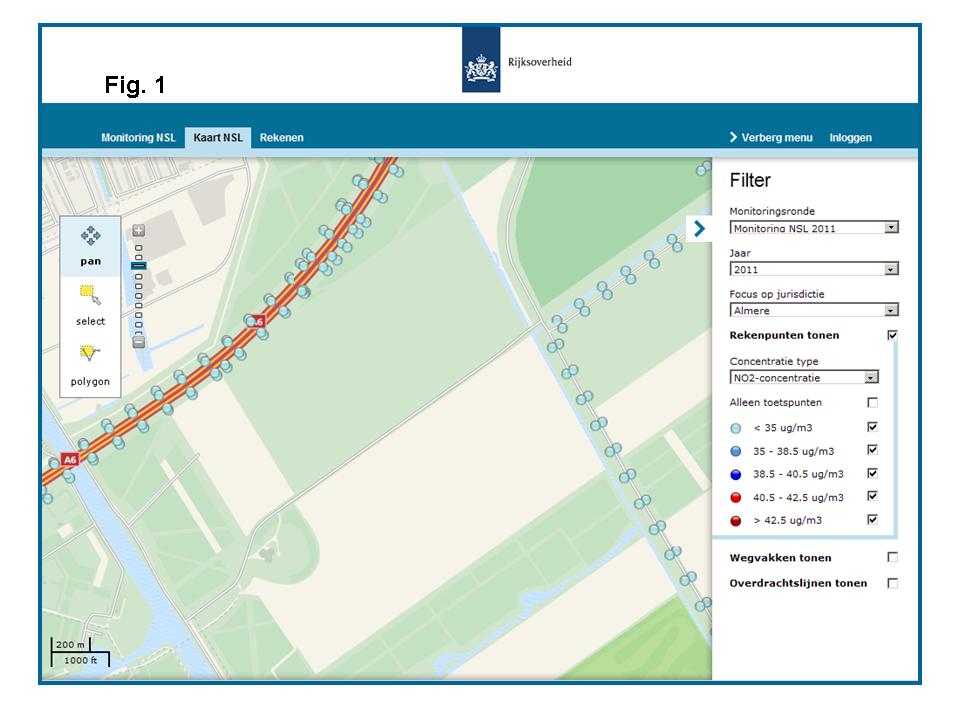 Fig. 1

Rijksoverheid

Monitoring NSL Kaart NSL Rekenen

Verberg menu Inloggen

pan

select

polygon

A6

A6

200 m
1000 ft

Filter

Monitoringsronde
Monitoring NSL 2011

Jaar
2011

Focus op jurisdictie
Almere

Rekenpunten tonen

Concentratie type
NO2-concentratie

Alleen toetspunten

< 35 ug/m3

35 - 38.5 ug/m3

38.5 - 40.5 ug/m3

40.5 - 42.5 ug/m3

> 42.5 ug/m3

Wegvakken tonen

Overdrachtslijnen tonen